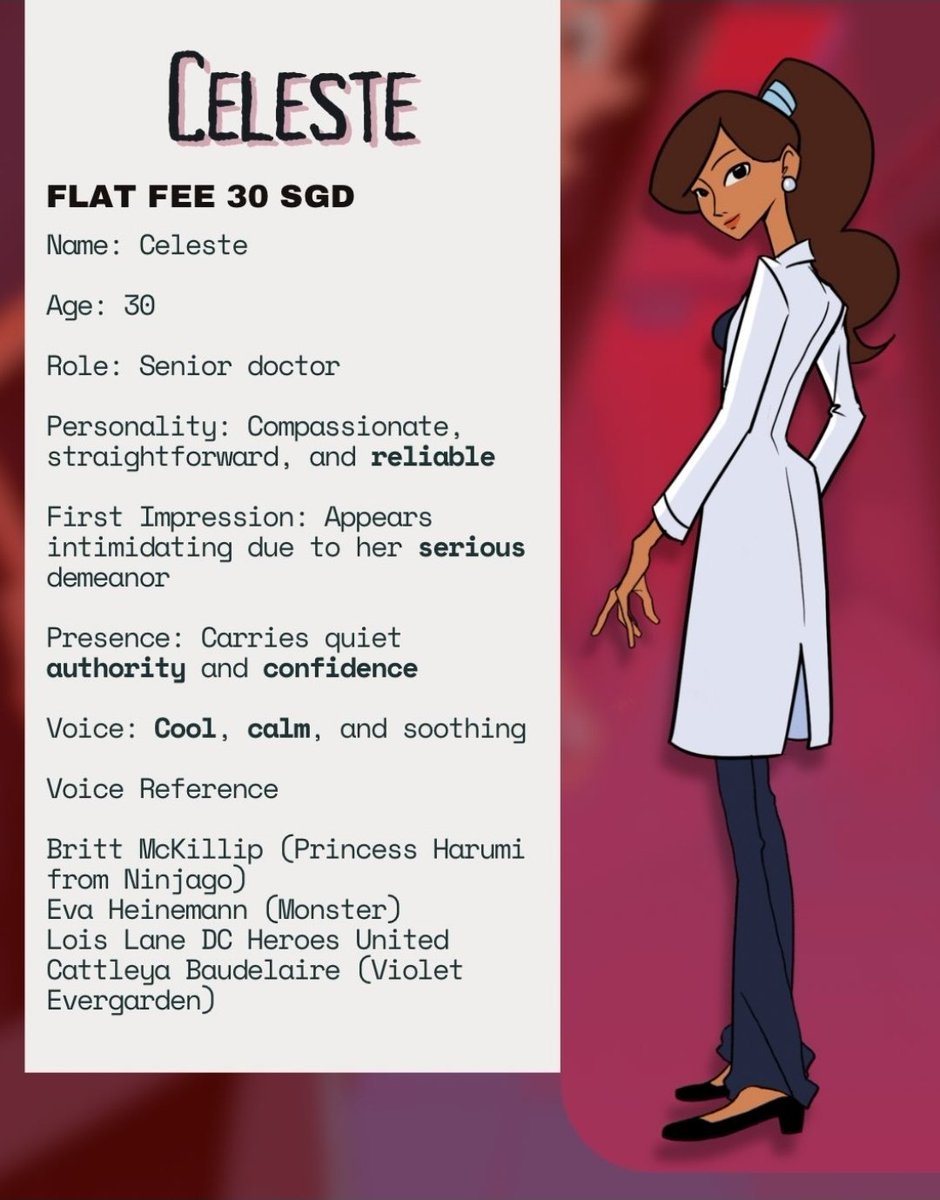 CELESTE

FLAT FEE 30 SGD

Name: Celeste

Age: 30

Role: Senior doctor

Personality: Compassionate, straightforward, and reliable

First Impression: Appears intimidating due to her serious demeanor

Presence: Carries quiet authority and confidence

Voice: Cool, calm, and soothing

Voice Reference

Britt McKillip (Princess Harumi from Ninjago)
Eva Heinemann (Monster)
Lois Lane DC Heroes United
Cattleya Baudelaire (Violet Evergarden)